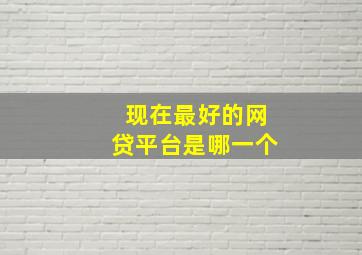 现在最好的网贷平台是哪一个